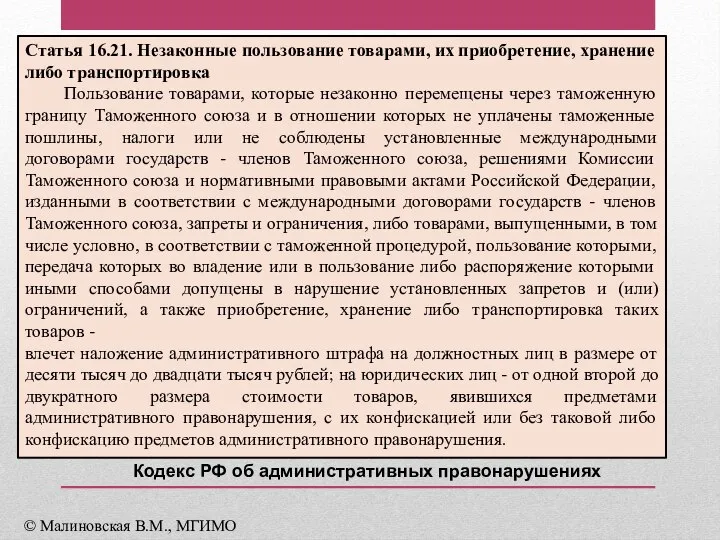 Статья 16.21. Незаконные пользование товарами, их приобретение, хранение либо транспортировка

Пользование товарами, которые незаконно перемещены через таможенную границу Таможенного союза и в отношении которых не уплачены таможенные пошлины, налоги или не соблюдены установленные международными договорами государств - членов Таможенного союза, решениями Комиссии Таможенного союза и нормативными правовыми актами Российской Федерации, изданными в соответствии с международными договорами государств - членов Таможенного союза, запреты и ограничения, либо товарами, выпущенными, в том числе условно, в соответствии с таможенной процедурой, пользование которыми, передача которых во владение или в пользование либо распоряжение которыми иными способами допущены в нарушение установленных запретов и (или) ограничений, а также приобретение, хранение либо транспортировка таких товаров -

влечет наложение административного штрафа на должностных лиц в размере от десяти тысяч до двадцати тысяч рублей; на юридических лиц - от одной второй до двукратного размера стоимости товаров, явившихся предметами административного правонарушения, с их конфискацией или без таковой либо конфискацию предметов административного правонарушения.

Кодекс РФ об административных правонарушениях

© Малиновская В.М., МГИМО